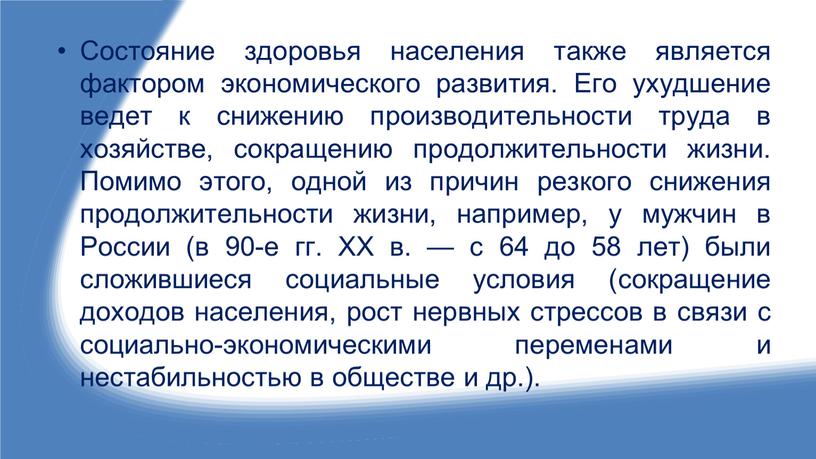 • Состояние здоровья населения также является фактором экономического развития. Его ухудшение ведет к снижению производительности труда в хозяйстве, сокращению продолжительности жизни. Помимо этого, одной из причин резкого снижения продолжительности жизни, например, у мужчин в России (в 90-е гг. XX в. — с 64 до 58 лет) были сложившиеся социальные условия (сокращение доходов населения, рост нервных стрессов в связи с социально-экономическими переменами и нестабильностью в обществе и др.).